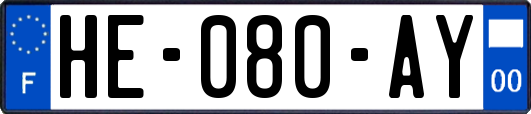 F
HE-080-AY
00